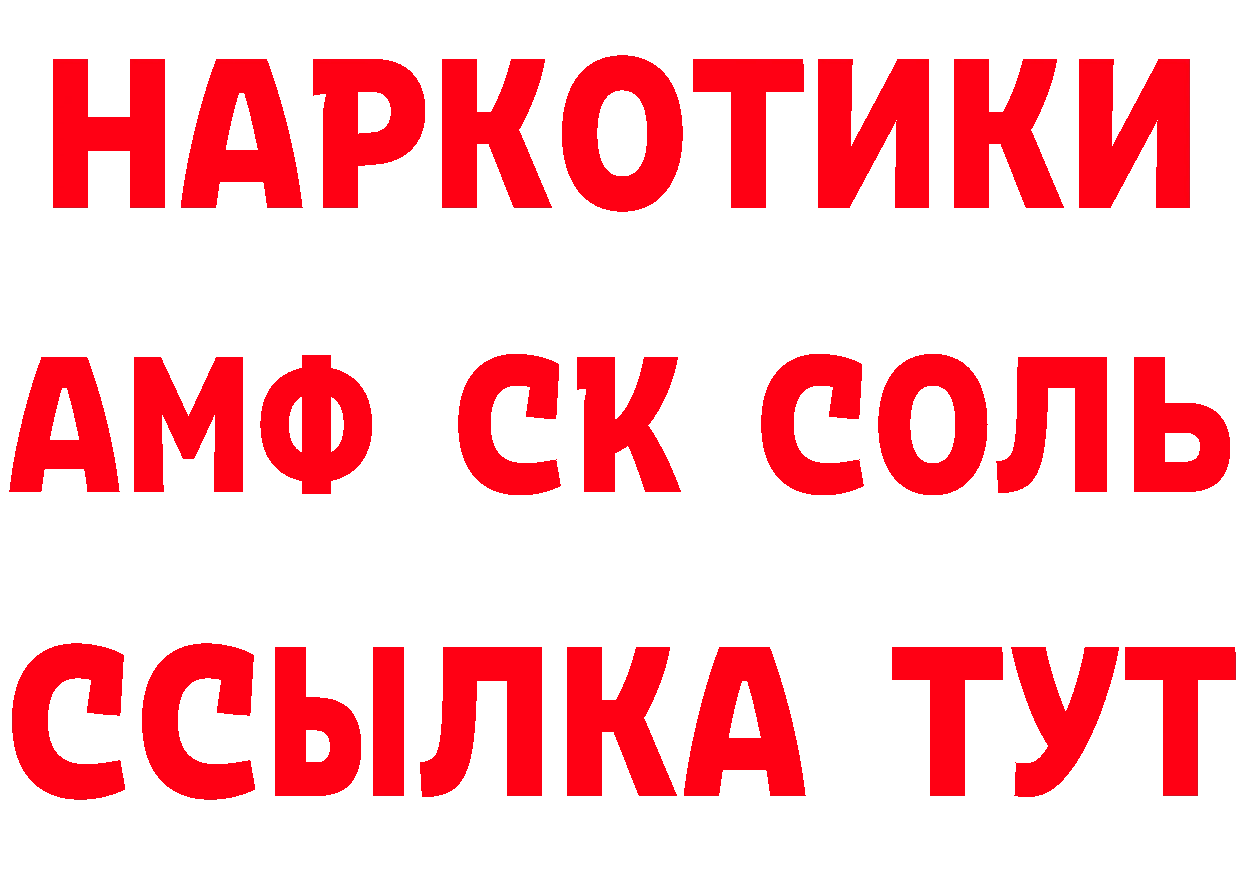 НАРКОТИКИ

АМФ СК СОЛЬ

ССЫЛКА ТУТ